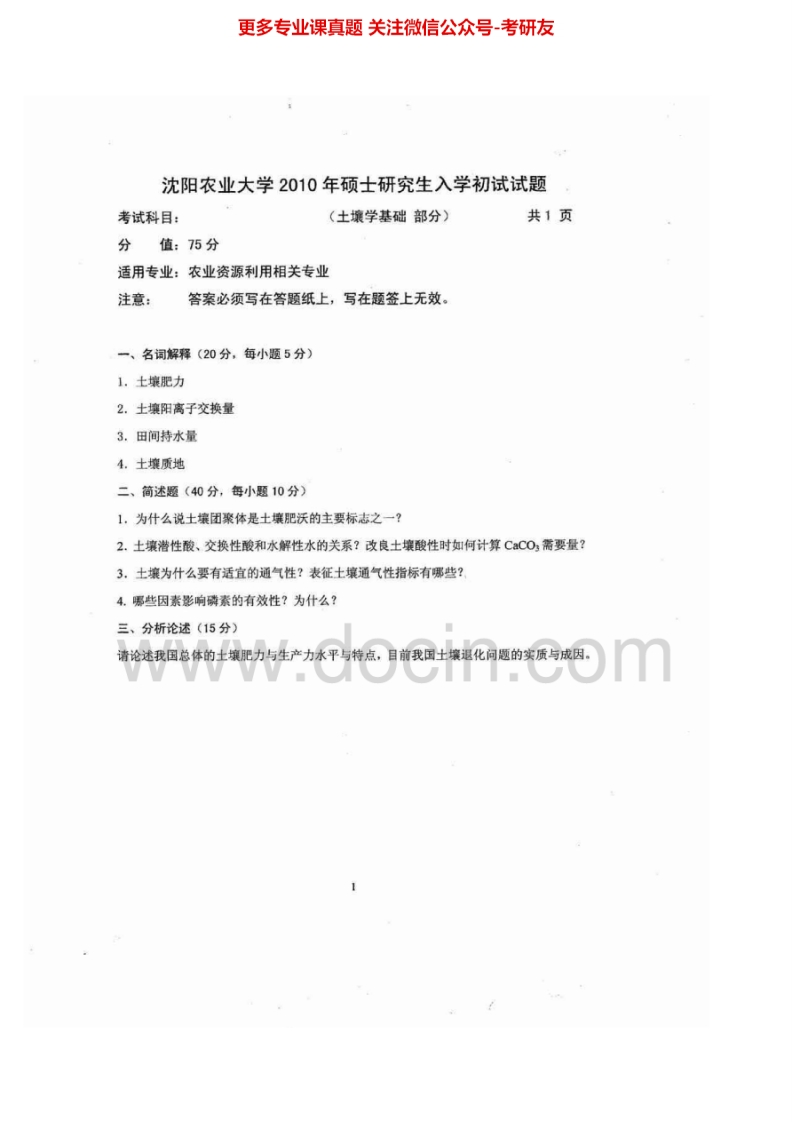 更多专业课真题 关注微信公众号-考研友

沈阳农业大学 2010 年硕士研究生入学初试试题

考试科目： （土壤学基础 部分） 共 1 页

分 值：75 分

适用专业：农业资源利用相关专业

注意： 答案必须写在答题纸上，写在题签上无效。

一、名词解释（20 分，每小题 5 分）

1. 土壤肥力

2. 土壤阳离子交换量

3. 田间持水量

4. 土壤质地

二、简述题（40 分，每小题 10 分）

1. 为什么说土壤团聚体是土壤肥沃的主要标志之一？

2. 土壤潜性酸、交换性酸和水解性水的关系？改良土壤酸性时如何计算 $CaCO_3$ 需要量？

3. 土壤为什么要有适宜的通气性？表征土壤通气性指标有哪些？

4. 哪些因素影响磷素的有效性？为什么？

三、分析论述（15 分）

请论述我国总体的土壤肥力与生产力水平与特点，目前我国土壤退化问题的实质与成因。

www.docin.com

1